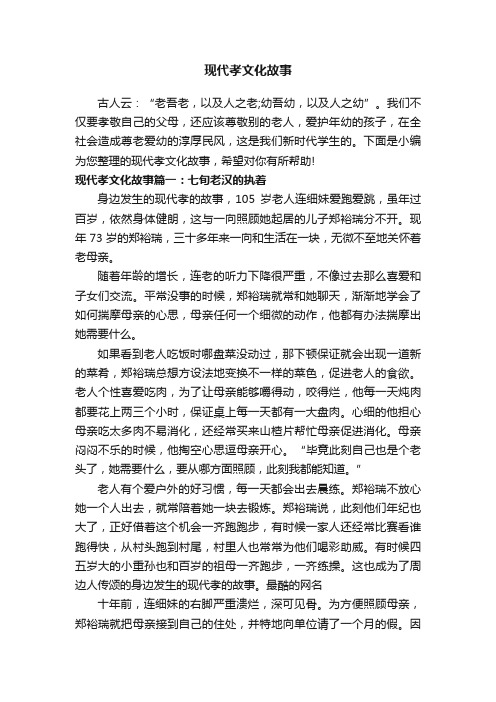 现代孝文化故事

古人云：“老吾老，以及人之老;幼吾幼，以及人之幼”。我们不仅要孝敬自己的父母，还应该尊敬别的老人，爱护年幼的孩子，在全社会造成尊老爱幼的淳厚民风，这是我们新时代学生的。下面是小编为您整理的现代孝文化故事，希望对你有所帮助!

现代孝文化故事篇一：七旬老汉的执着

身边发生的现代孝的故事，105 岁老人连细妹爱跑爱跳，虽年过百岁，依然身体健朗，这与一向照顾她起居的儿子郑裕瑞分不开。现年 73 岁的郑裕瑞，三十多年来一向和生活在一块，无微不至地关怀着老母亲。

随着年龄的增长，连老的听力下降很严重，不像过去那么喜爱和子女们交流。平常没事的时候，郑裕瑞就常和她聊天，渐渐地学会了如何揣摩母亲的心思，母亲任何一个细微的动作，他都有办法揣摩出她需要什么。

如果看到老人吃饭时哪盘菜没动过，那下顿保证就会出现一道新的菜肴，郑裕瑞总想方设法地变换不一样的菜色，促进老人的食欲。老人个性喜爱吃肉，为了让母亲能够嚼得动，咬得烂，他每一天炖肉都要花上两三个小时，保证桌上每一天都有一大盘肉。心细的他担心母亲吃太多肉不易消化，还经常买来山楂片帮忙母亲促进消化。母亲闷闷不乐的时候，他掏空心思逗母亲开心。“毕竟此刻自己也是个老头了，她需要什么，要从哪方面照顾，此刻我都能知道。”

老人有个爱户外的好习惯，每一天都会出去晨练。郑裕瑞不放心她一个人出去，就常陪着她一块去锻炼。郑裕瑞说，此刻他们年纪也大了，正好借着这个机会一齐跑跑步，有时候一家人还经常比赛看谁跑得快，从村头跑到村尾，村里人也常常为他们喝彩助威。有时候四五岁大的小重孙也和百岁的祖母一齐跑步，一齐练操。这也成为了周边人传颂的身边发生的现代孝的故事。最酷的网名

十年前，连细妹的右脚严重溃烂，深可见骨。为方便照顾母亲，郑裕瑞就把母亲接到自己的住处，并特地向单位请了一个月的假。因